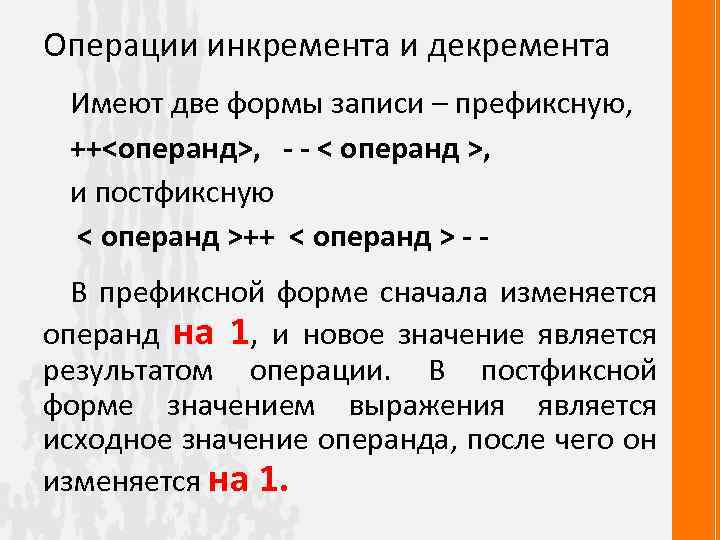 Операции инкремента и декремента

Имеют две формы записи – префиксную,

++<операнд>, - - < операнд >,

и постфиксную

< операнд >++ < операнд > - -

В префиксной форме сначала изменяется операнд на 1, и новое значение является результатом операции. В постфиксной форме значением выражения является исходное значение операнда, после чего он изменяется на 1.